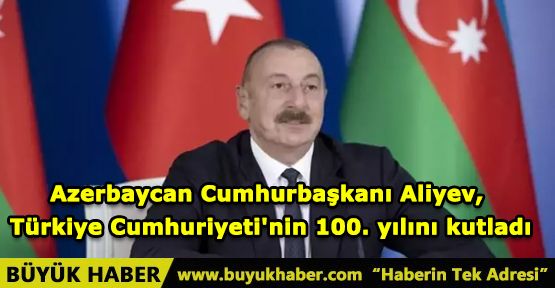 Azerbaycan Cumhurbaşkanı Aliyev, Türkiye Cumhuriyeti'nin 100. yılını kutladı

BÜYÜK HABER www.buyukhaber.com "Haberin Tek Adresi"